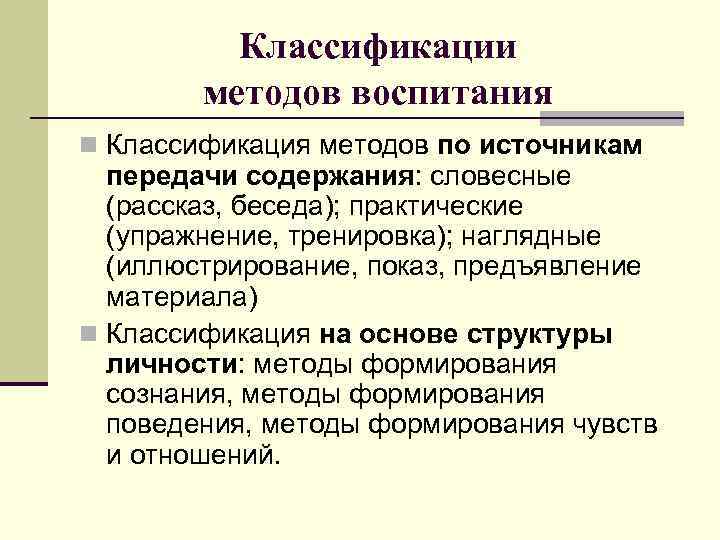 Классификации методов воспитания

Классификация методов по источникам передачи содержания: словесные (рассказ, беседа); практические (упражнение, тренировка); наглядные (иллюстрирование, показ, предъявление материала)

Классификация на основе структуры личности: методы формирования сознания, методы формирования поведения, методы формирования чувств и отношений.